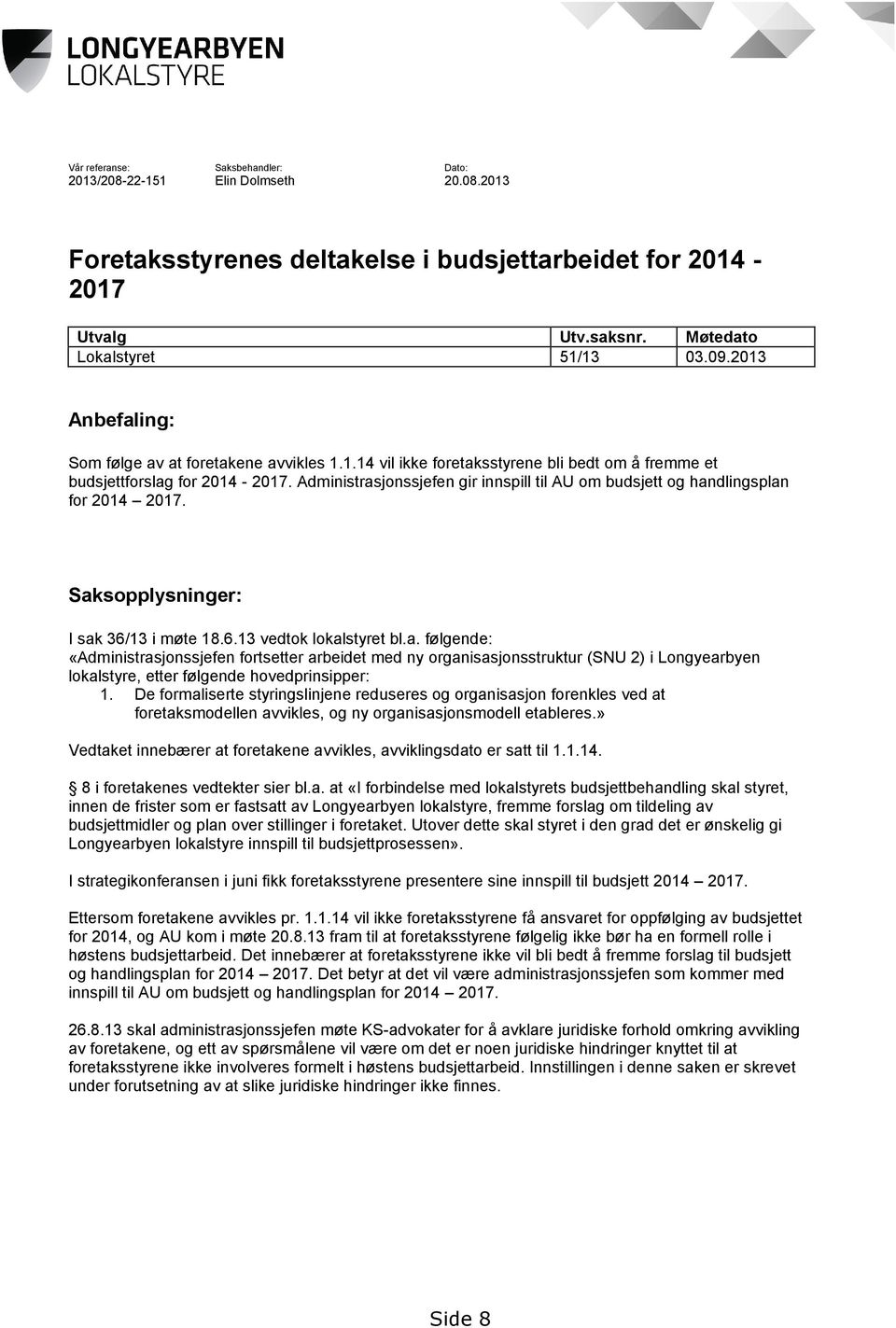 LONGYEARBYEN
LOKALSTYRE

Vår referanse:
2013/208-22-151

Saksbehandler:
Elin Dolmseth

Dato:
20.08.2013

Foretaksstyrenes deltakelse i budsjettarbeidet for 2014 - 2017

| Utvalg | Utv.saksnr. | Møtedato |
|---|---|---|
| Lokalstyret | 51/13 | 03.09.2013 |

Anbefaling:

Som følge av at foretakene avvikles 1.1.14 vil ikke foretaksstyrene bli bedt om å fremme et budsjettforslag for 2014 - 2017. Administrasjonssjefen gir innspill til AU om budsjett og handlingsplan for 2014 – 2017.

Saksopplysninger:

I sak 36/13 i møte 18.6.13 vedtok lokalstyret bl.a. følgende:
«Administrasjonssjefen fortsetter arbeidet med ny organisasjonsstruktur (SNU 2) i Longyearbyen lokalstyre, etter følgende hovedprinsipper:
1. De formaliserte styringslinjene reduseres og organisasjon forenkles ved at foretaksmodellen avvikles, og ny organisasjonsmodell etableres.»

Vedtaket innebærer at foretakene avvikles, avviklingsdato er satt til 1.1.14.

 8 i foretakenes vedtekter sier bl.a. at «I forbindelse med lokalstyrets budsjettbehandling skal styret, innen de frister som er fastsatt av Longyearbyen lokalstyre, fremme forslag om tildeling av budsjettmidler og plan over stillinger i foretaket. Utover dette skal styret i den grad det er ønskelig gi Longyearbyen lokalstyre innspill til budsjettprosessen».

I strategikonferansen i juni fikk foretaksstyrene presentere sine innspill til budsjett 2014 – 2017.

Ettersom foretakene avvikles pr. 1.1.14 vil ikke foretaksstyrene få ansvaret for oppfølging av budsjettet for 2014, og AU kom i møte 20.8.13 fram til at foretaksstyrene følgelig ikke bør ha en formell rolle i høstens budsjettarbeid. Det innebærer at foretaksstyrene ikke vil bli bedt å fremme forslag til budsjett og handlingsplan for 2014 – 2017. Det betyr at det vil være administrasjonssjefen som kommer med innspill til AU om budsjett og handlingsplan for 2014 – 2017.

26.8.13 skal administrasjonssjefen møte KS-advokater for å avklare juridiske forhold omkring avvikling av foretakene, og ett av spørsmålene vil være om det er noen juridiske hindringer knyttet til at foretaksstyrene ikke involveres formelt i høstens budsjettarbeid. Innstillingen i denne saken er skrevet under forutsetning av at slike juridiske hindringer ikke finnes.

Side 8